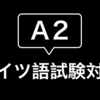 A2

イツ語試験対